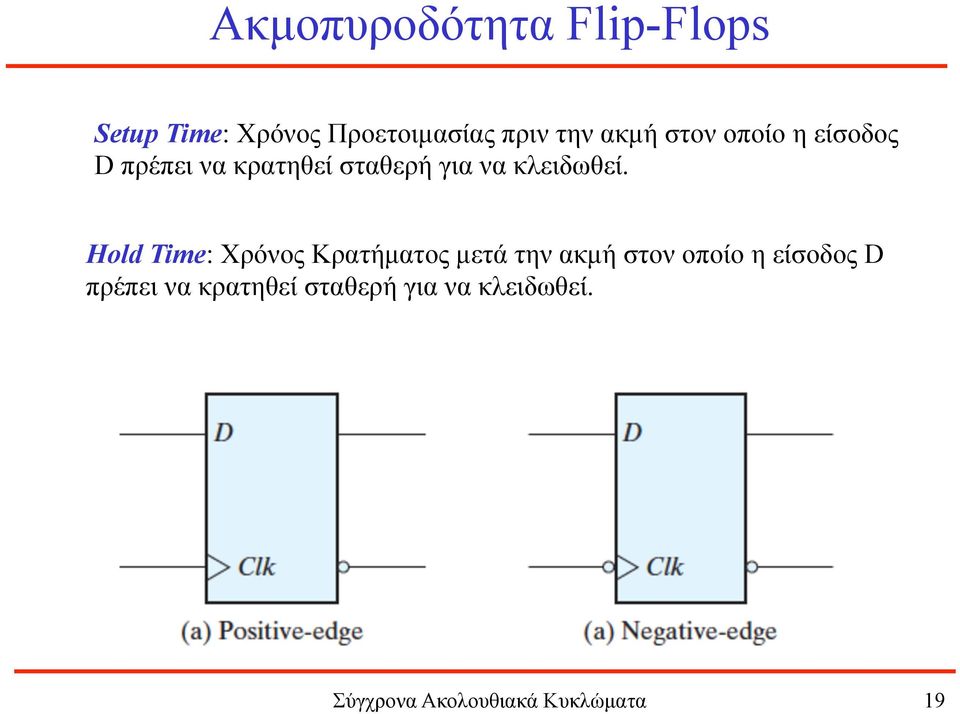 Ακμοπυροδότητα Flip-Flops

Setup Time: Χρόνος Προετοιμασίας πριν την ακμή στον οποίο η είσοδος D πρέπει να κρατηθεί σταθερή για να κλειδωθεί.

Hold Time: Χρόνος Κρατήματος μετά την ακμή στον οποίο η είσοδος D πρέπει να κρατηθεί σταθερή για να κλειδωθεί.

D

Clk

(a) Positive-edge

D

Clk

(a) Negative-edge

Σύγχρονα Ακολουθιακά Κυκλώματα

19